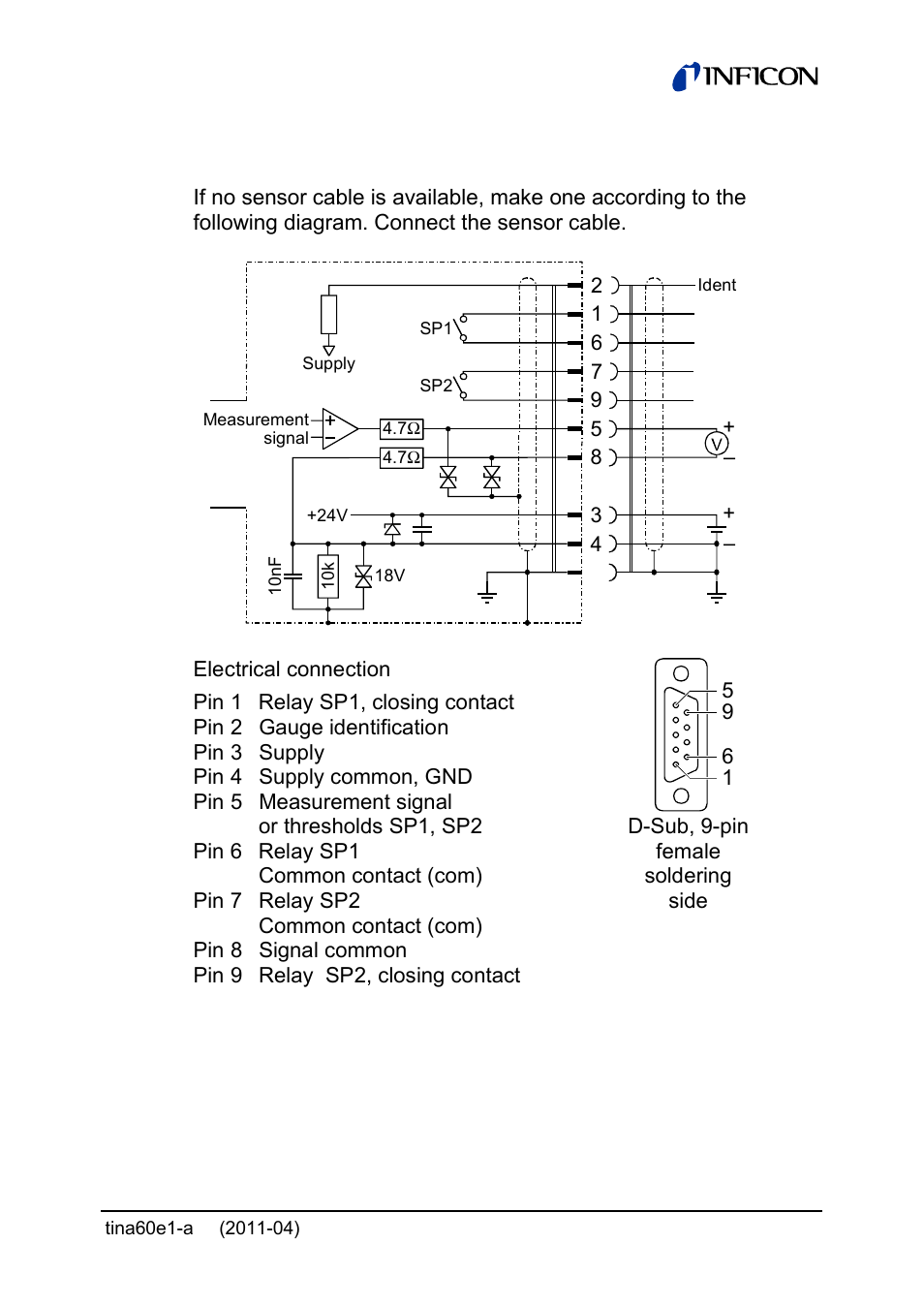 INFICON

If no sensor cable is available, make one according to the following diagram. Connect the sensor cable.

Supply
SP1
SP2
Measurement signal
+
−
4.7Ω
4.7Ω
+24V
10nF
10k
18V
2
1
6
7
9
5
8
3
4
Ident
+
V
−
+
−

Electrical connection

Pin 1 Relay SP1, closing contact
Pin 2 Gauge identification
Pin 3 Supply
Pin 4 Supply common, GND
Pin 5 Measurement signal or thresholds SP1, SP2
Pin 6 Relay SP1 Common contact (com)
Pin 7 Relay SP2 Common contact (com)
Pin 8 Signal common
Pin 9 Relay SP2, closing contact

5
9
6
1
D-Sub, 9-pin female soldering side

tina60e1-a (2011-04)